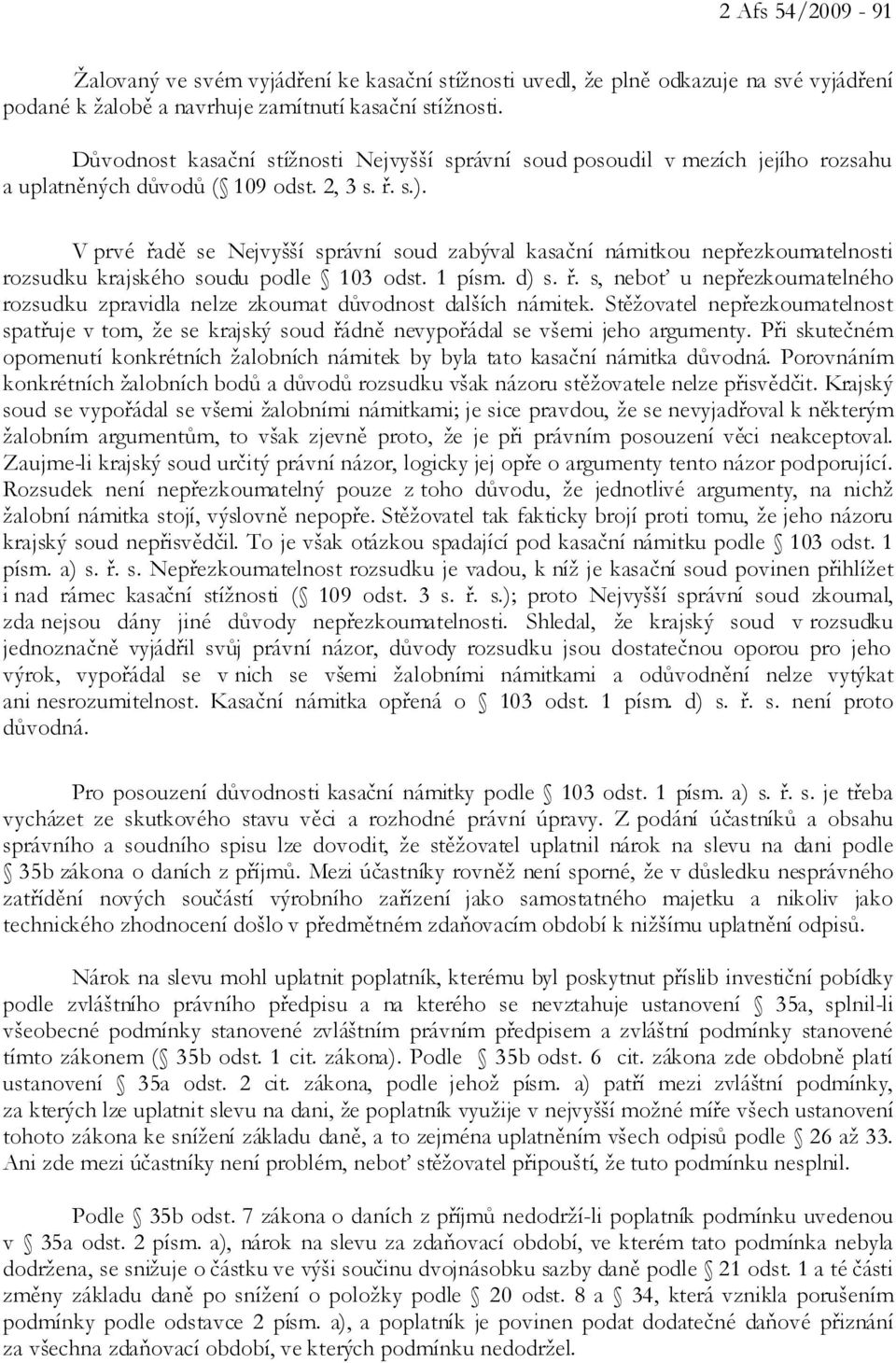 2 Afs 54/2009 - 91

Žalovaný ve svém vyjádření ke kasační stížnosti uvedl, že plně odkazuje na své vyjádření podané k žalobě a navrhuje zamítnutí kasační stížnosti.

Důvodnost kasační stížnosti Nejvyšší správní soud posoudil v mezích jejího rozsahu a uplatněných důvodů (§ 109 odst. 2, 3 s. ř. s.).

V prvé řadě se Nejvyšší správní soud zabýval kasační námitkou nepřezkoumatelnosti rozsudku krajského soudu podle § 103 odst. 1 písm. d) s. ř. s, neboť u nepřezkoumatelného rozsudku zpravidla nelze zkoumat důvodnost dalších námitek. Stěžovatel nepřezkoumatelnost spatřuje v tom, že se krajský soud řádně nevypořádal se všemi jeho argumenty. Při skutečném opomenutí konkrétních žalobních námitek by byla tato kasační námitka důvodná. Porovnáním konkrétních žalobních bodů a důvodů rozsudku však názoru stěžovatele nelze přisvědčit. Krajský soud se vypořádal se všemi žalobními námitkami; je sice pravdou, že se nevyjadřoval k některým žalobním argumentům, to však zjevně proto, že je při právním posouzení věci neakceptoval. Zaujme-li krajský soud určitý právní názor, logicky jej opře o argumenty tento názor podporující. Rozsudek není nepřezkoumatelný pouze z toho důvodu, že jednotlivé argumenty, na nichž žalobní námitka stojí, výslovně nepopře. Stěžovatel tak fakticky brojí proti tomu, že jeho názoru krajský soud nepřisvědčil. To je však otázkou spadající pod kasační námitku podle § 103 odst. 1 písm. a) s. ř. s. Nepřezkoumatelnost rozsudku je vadou, k níž je kasační soud povinen přihlížet i nad rámec kasační stížnosti (§ 109 odst. 3 s. ř. s.); proto Nejvyšší správní soud zkoumal, zda nejsou dány jiné důvody nepřezkoumatelnosti. Shledal, že krajský soud v rozsudku jednoznačně vyjádřil svůj právní názor, důvody rozsudku jsou dostatečnou oporou pro jeho výrok, vypořádal se v nich se všemi žalobními námitkami a odůvodnění nelze vytýkat ani nesrozumitelnost. Kasační námitka opřená o § 103 odst. 1 písm. d) s. ř. s. není proto důvodná.

Pro posouzení důvodnosti kasační námitky podle § 103 odst. 1 písm. a) s. ř. s. je třeba vycházet ze skutkového stavu věci a rozhodné právní úpravy. Z podání účastníků a obsahu správního a soudního spisu lze dovodit, že stěžovatel uplatnil nárok na slevu na dani podle § 35b zákona o daních z příjmů. Mezi účastníky rovněž není sporné, že v důsledku nesprávného zatřídění nových součástí výrobního zařízení jako samostatného majetku a nikoliv jako technického zhodnocení došlo v předmětném zdaňovacím období k nižšímu uplatnění odpisů.

Nárok na slevu mohl uplatnit poplatník, kterému byl poskytnut příslib investiční pobídky podle zvláštního právního předpisu a na kterého se nevztahuje ustanovení § 35a, splnil-li všeobecné podmínky stanovené zvláštním právním předpisem a zvláštní podmínky stanovené tímto zákonem (§ 35b odst. 1 cit. zákona). Podle § 35b odst. 6 cit. zákona zde obdobně platí ustanovení § 35a odst. 2 cit. zákona, podle jehož písm. a) patří mezi zvláštní podmínky, za kterých lze uplatnit slevu na dani, že poplatník využije v nejvyšší možné míře všech ustanovení tohoto zákona ke snížení základu daně, a to zejména uplatněním všech odpisů podle § 26 až 33. Ani zde mezi účastníky není problém, neboť stěžovatel připouští, že tuto podmínku nesplnil.

Podle § 35b odst. 7 zákona o daních z příjmů nedodrží-li poplatník podmínku uvedenou v § 35a odst. 2 písm. a), nárok na slevu za zdaňovací období, ve kterém tato podmínka nebyla dodržena, se snižuje o částku ve výši součinu dvojnásobku sazby daně podle § 21 odst. 1 a té části změny základu daně po snížení o položky podle § 20 odst. 8 a § 34, která vznikla porušením podmínky podle odstavce 2 písm. a), a poplatník je povinen podat dodatečné daňové přiznání za všechna zdaňovací období, ve kterých podmínku nedodržel.